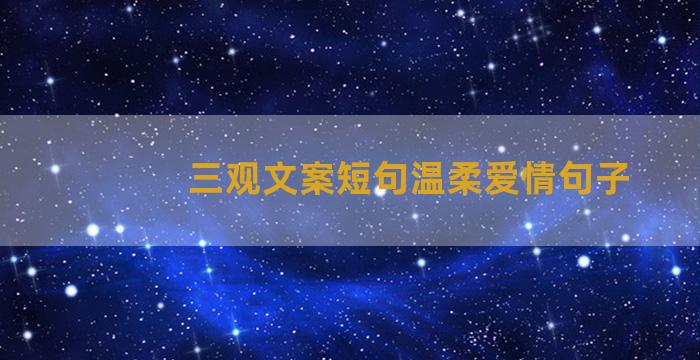 三观文案短句温柔爱情句子